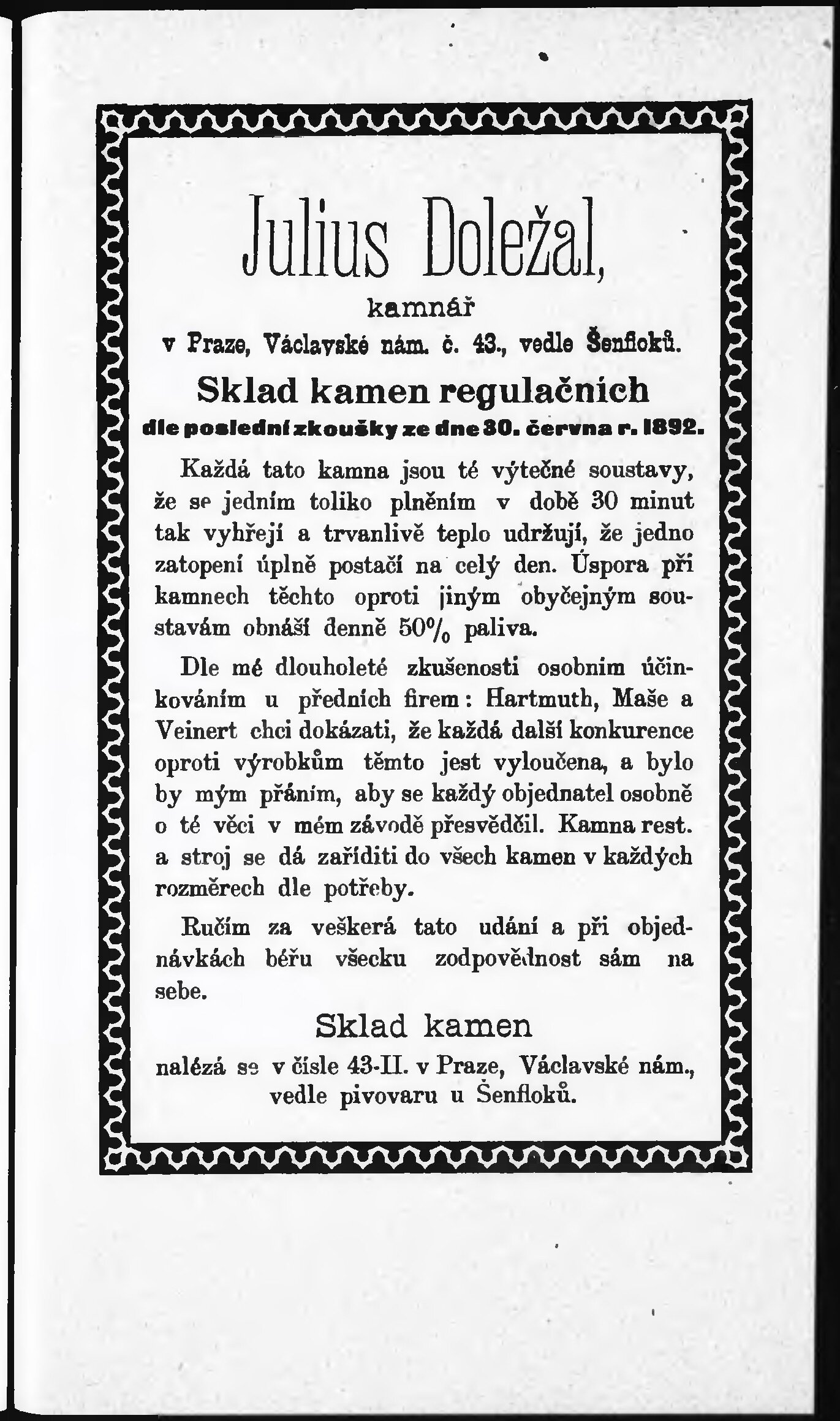 Julius Doležal,

kamnář

v Praze, Václavské nám. č. 43., vedle Šenfloků.

Sklad kamen regulačních

dle poslední zkoušky ze dne 30. června r. 1892.

Každá tato kamna jsou té výtečné soustavy, že se jedním toliko plněním v době 30 minut tak vyhřejí a trvanlivě teplo udržují, že jedno zatopení úplně postačí na celý den. Úspora při kamnech těchto oproti jiným obyčejným soustavám obnáší denně 50% paliva.

Dle mé dlouholeté zkušenosti osobním účinkováním u předních firem: Hartmuth, Maše a Veinert chci dokázati, že každá další konkurence oproti výrobkům těmto jest vyloučena, a bylo by mým přáním, aby se každý objednatel osobně o té věci v mém závodě přesvědčil. Kamna rest. a stroj se dá zaříditi do všech kamen v každých rozměrech dle potřeby.

Ručím za veškerá tato udání a při objednávkách béřu všecku zodpovědnost sám na sebe.

Sklad kamen

nalézá se v čísle 43-II. v Praze, Václavské nám., vedle pivovaru u Šenfloků.